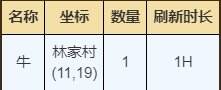 | 名称 | 坐标 | 数量 | 刷新时长 |
|---|---|---|---|
| 牛 | 林家村 (11,19) | 1 | 1H |